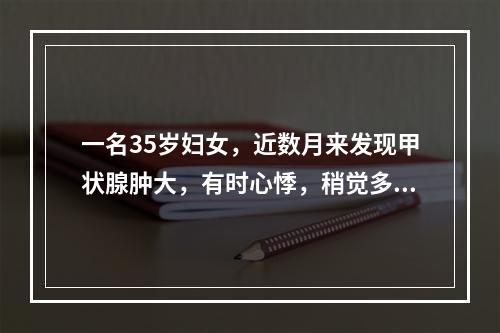 一名35岁妇女，近数月来发现甲状腺肿大，有时心悸，稍觉多...